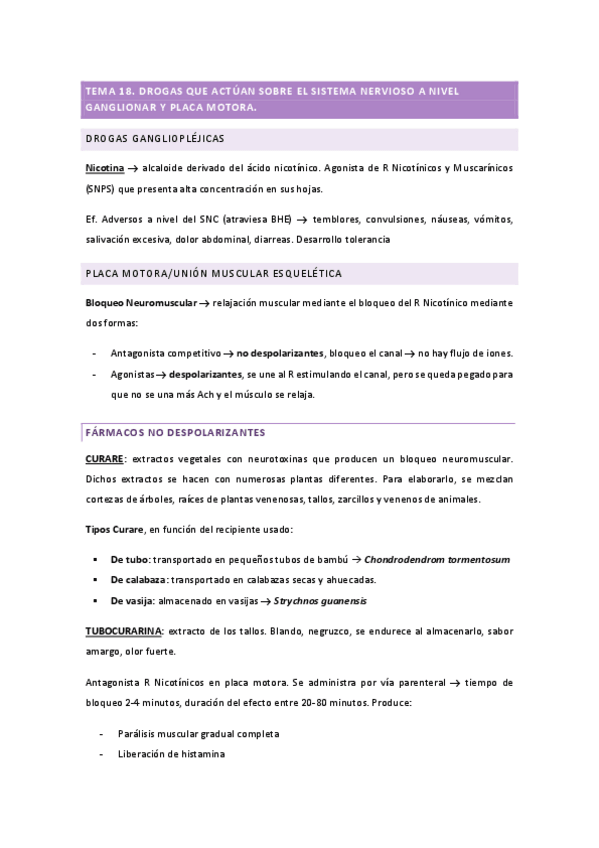 TEMA 18. DROGAS QUE ACTÚAN SOBRE EL SISTEMA NERVIOSO A NIVEL GANGLIONAR Y PLACA MOTORA.

DROGAS GANGLIOPLÉJICAS

Nicotina → alcaloide derivado del ácido nicotínico. Agonista de R Nicotínicos y Muscarínicos (SNPS) que presenta alta concentración en sus hojas.

Ef. Adversos a nivel del SNC (atraviesa BHE) → temblores, convulsiones, náuseas, vómitos, salivación excesiva, dolor abdominal, diarreas. Desarrollo tolerancia

PLACA MOTORA/UNIÓN MUSCULAR ESQUELÉTICA

Bloqueo Neuromuscular → relajación muscular mediante el bloqueo del R Nicotínico mediante dos formas:

- Antagonista competitivo → no despolarizantes, bloqueo el canal → no hay flujo de iones.
- Agonistas → despolarizantes, se une al R estimulando el canal, pero se queda pegado para que no se una más Ach y el músculo se relaja.

FÁRMACOS NO DESPOLARIZANTES

CURARE: extractos vegetales con neurotoxinas que producen un bloqueo neuromuscular. Dichos extractos se hacen con numerosas plantas diferentes. Para elaborarlo, se mezclan cortezas de árboles, raíces de plantas venenosas, tallos, zarcillos y venenos de animales.

Tipos Curare, en función del recipiente usado:

▪ De tubo: transportado en pequeños tubos de bambú → Chondrodendrom tormentosum
▪ De calabaza: transportado en calabazas secas y ahuecadas.
▪ De vasija: almacenado en vasijas → Strychnos guanensis

TUBOCURARINA: extracto de los tallos. Blando, negruzco, se endurece al almacenarlo, sabor amargo, olor fuerte.

Antagonista R Nicotínicos en placa motora. Se administra por vía parenteral → tiempo de bloqueo 2-4 minutos, duración del efecto entre 20-80 minutos. Produce:

- Parálisis muscular gradual completa
- Liberación de histamina